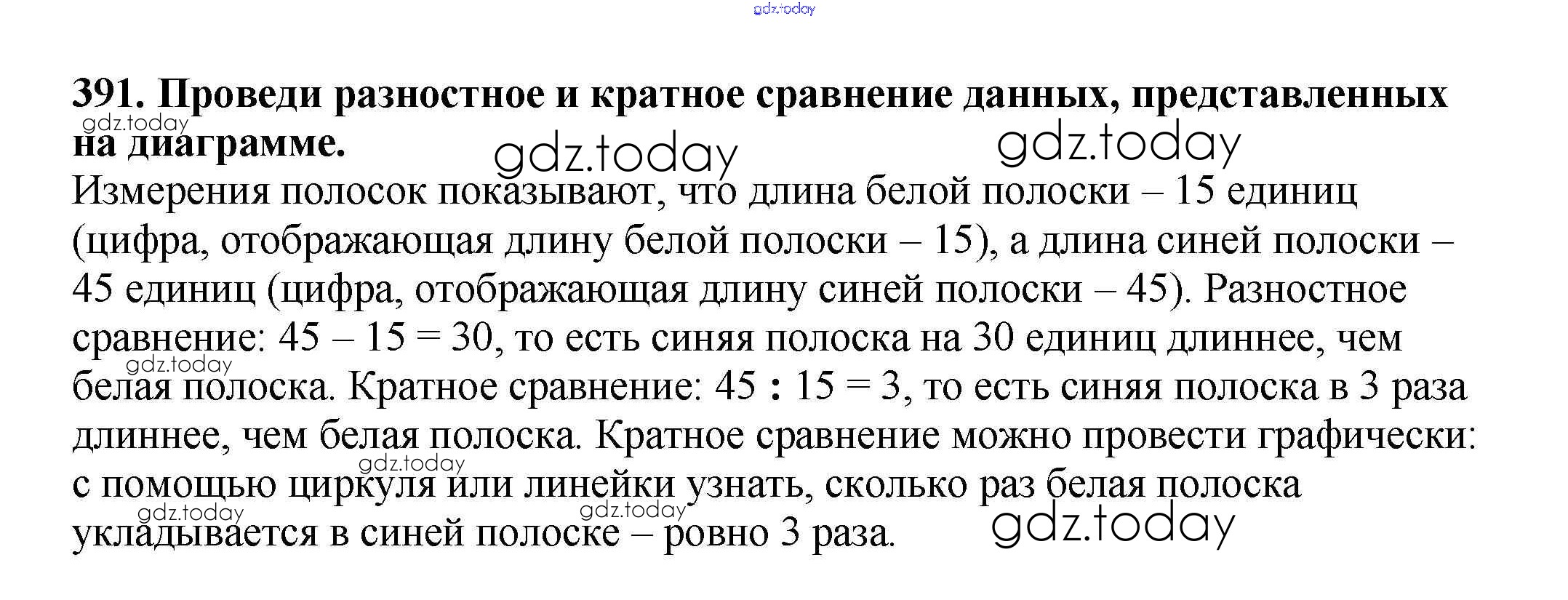 gdz.today

391. Проведи разностное и кратное сравнение данных, представленных на диаграмме.

gdz.today gdz.today gdz.today

Измерения полосок показывают, что длина белой полоски – 15 единиц (цифра, отображающая длину белой полоски – 15), а длина синей полоски – 45 единиц (цифра, отображающая длину синей полоски – 45). Разностное сравнение: $45 - 15 = 30$, то есть синяя полоска на 30 единиц длиннее, чем белая полоска. Кратное сравнение: $45 : 15 = 3$, то есть синяя полоска в 3 раза длиннее, чем белая полоска. Кратное сравнение можно провести графически: с помощью циркуля или линейки узнать, сколько раз белая полоска укладывается в синей полоске – ровно 3 раза.

gdz.today gdz.today gdz.today gdz.today gdz.today